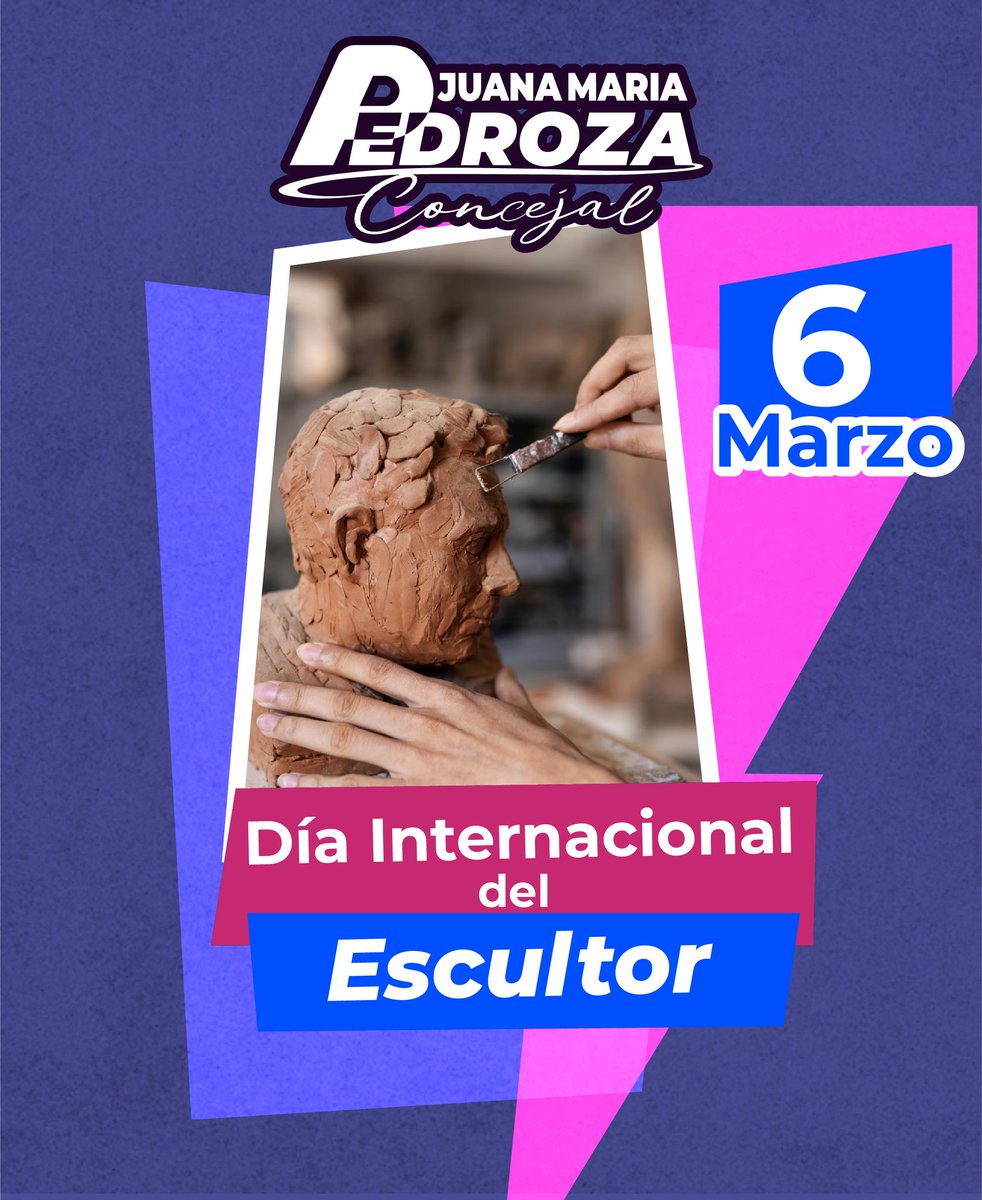 JUANA MARIA PEDROZA
Concejal

6
Marzo

Día Internacional del
Escultor